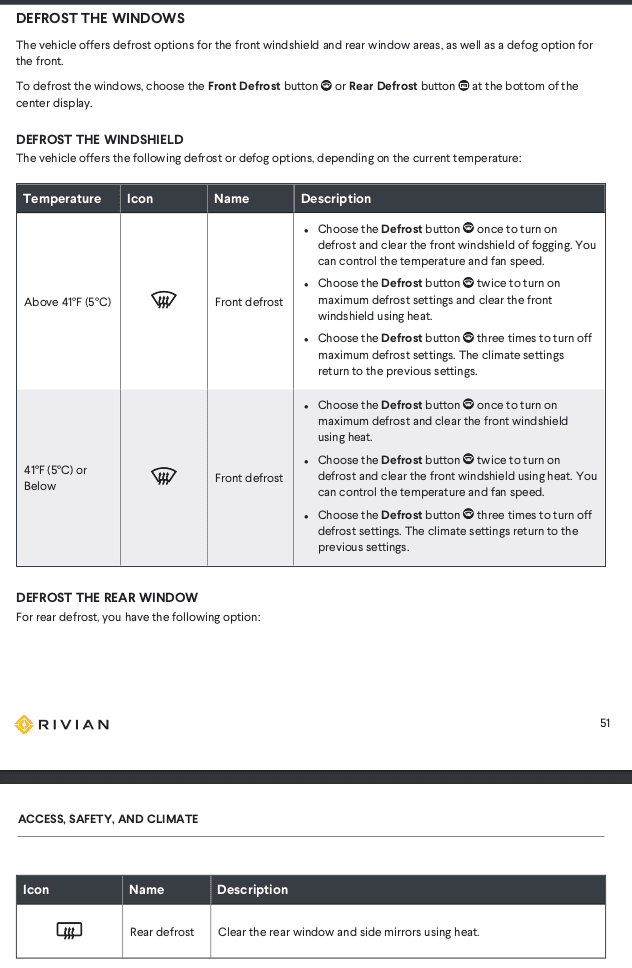 DEFROST THE WINDOWS

The vehicle offers defrost options for the front windshield and rear window areas, as well as a defog option for the front.

To defrost the windows, choose the Front Defrost button or Rear Defrost button at the bottom of the center display.

DEFROST THE WINDSHIELD
The vehicle offers the following defrost or defog options, depending on the current temperature:

| Temperature | Icon | Name | Description |
|---|---|---|---|
| Above 41°F (5°C) | | Front defrost | • Choose the Defrost button once to turn on defrost and clear the front windshield of fogging. You can control the temperature and fan speed. • Choose the Defrost button twice to turn on maximum defrost settings and clear the front windshield using heat. • Choose the Defrost button three times to turn off maximum defrost settings. The climate settings return to the previous settings. |
| 41°F (5°C) or Below | | Front defrost | • Choose the Defrost button once to turn on maximum defrost and clear the front windshield using heat. • Choose the Defrost button twice to turn on defrost and clear the front windshield using heat. You can control the temperature and fan speed. • Choose the Defrost button three times to turn off defrost settings. The climate settings return to the previous settings. |

DEFROST THE REAR WINDOW
For rear defrost, you have the following option:

RIVIAN

51

ACCESS, SAFETY, AND CLIMATE

| Icon | Name | Description |
|---|---|---|
| | Rear defrost | Clear the rear window and side mirrors using heat. |